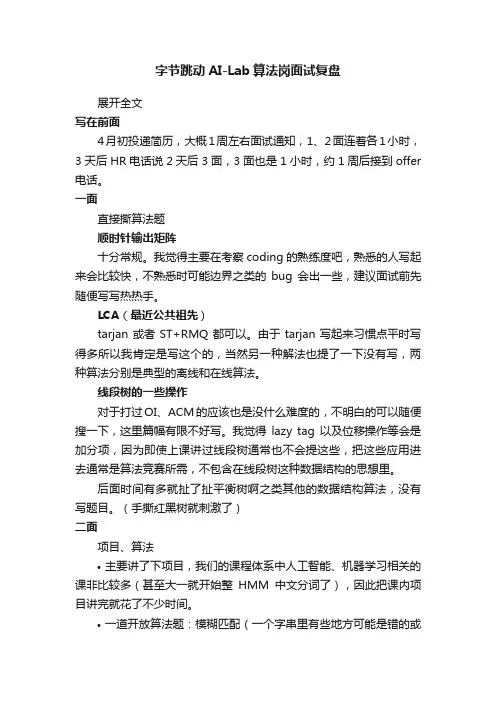 字节跳动 AI-Lab 算法岗面试复盘

展开全文

写在前面

4月初投递简历，大概1周左右面试通知，1、2面连着各1小时，3天后 HR 电话说 2 天后 3 面，3 面也是 1 小时，约 1 周后接到 offer 电话。

一面

直接撕算法题

顺时针输出矩阵

十分常规。我觉得主要在考察 coding 的熟练度吧，熟悉的人写起来会比较快，不熟悉时可能边界之类的 bug 会出一些，建议面试前先随便写写热热手。

LCA（最近公共祖先）

tarjan 或者 ST+RMQ 都可以。由于 tarjan 写起来习惯点平时写得多所以我肯定是写这个的，当然另一种解法也提了一下没有写，两种算法分别是典型的离线和在线算法。

线段树的一些操作

对于打过 OI、ACM 的应该也是没什么难度的，不明白的可以随便搜一下，这里篇幅有限不好写。我觉得 lazy tag 以及位移操作等会是加分项，因为即使上课讲过线段树通常也不会提这些，把这些应用进去通常是算法竞赛所需，不包含在线段树这种数据结构的思想里。

后面时间有多就扯了扯平衡树啊之类其他的数据结构算法，没有写题目。（手撕红黑树就刺激了）

二面

项目、算法

• 主要讲了下项目，我们的课程体系中人工智能、机器学习相关的课非比较多（甚至大一就开始整 HMM 中文分词了），因此把课内项目讲完就花了不少时间。

• 一道开放算法题：模糊匹配（一个字串里有些地方可能是错的或